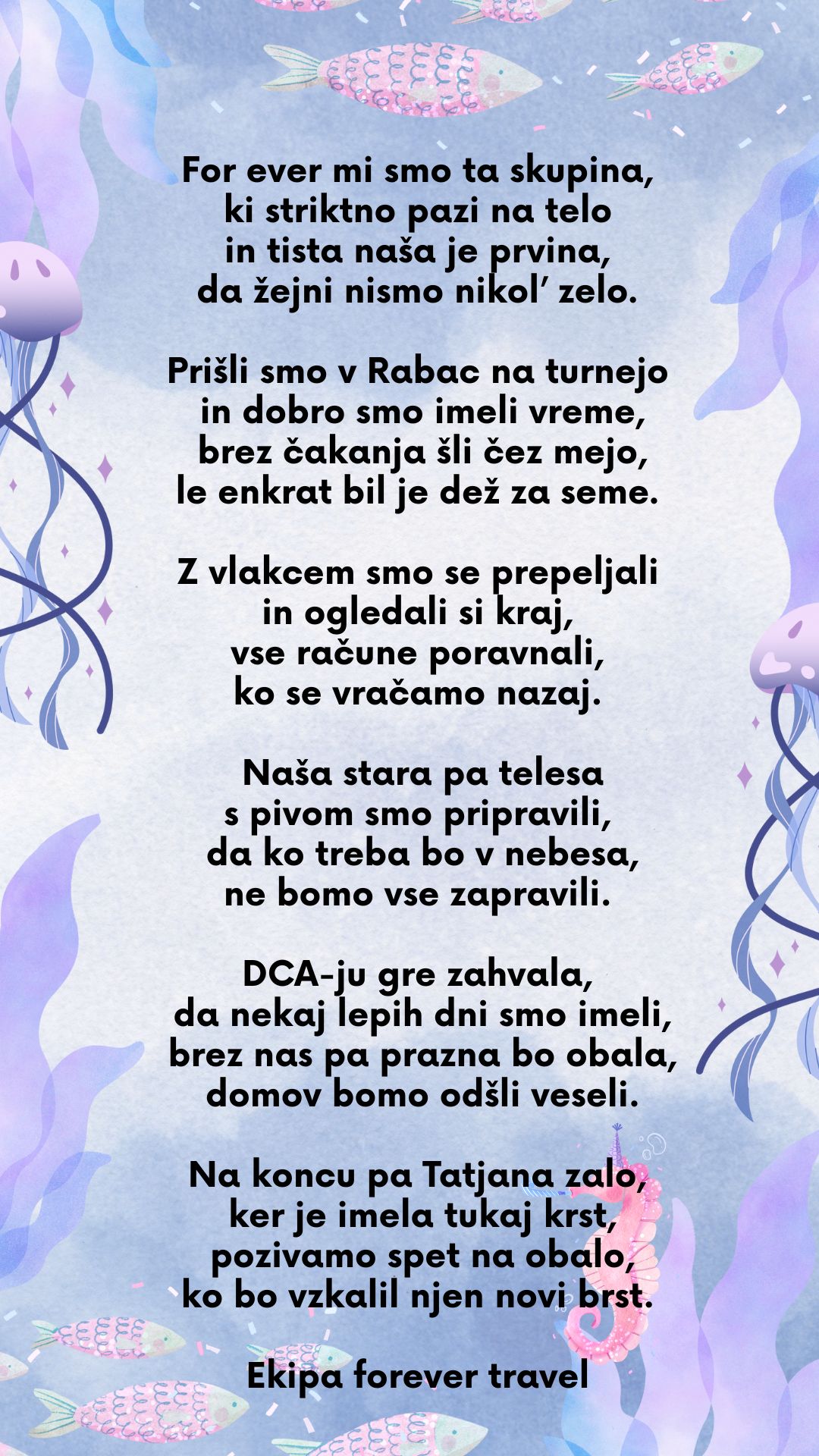 For ever mi smo ta skupina,
ki striktno pazi na telo
in tista naša je prvina,
da žejni nismo nikol' zelo.

Prišli smo v Rabac na turnejo
in dobro smo imeli vreme,
brez čakanja šli čez mejo,
le enkrat bil je dež za seme.

Z vlakcem smo se prepeljali
in ogledali si kraj,
vse račune poravnali,
ko se vračamo nazaj.

Naša stara pa telesa
s pivom smo pripravili,
da ko treba bo v nebesa,
ne bomo vse zapravili.

DCA-ju gre zahvala,
da nekaj lepih dni smo imeli,
brez nas pa prazna bo obala,
domov bomo odšli veseli.

Na koncu pa Tatjana zalo,
ker je imela tukaj krst,
pozivamo spet na obalo,
ko bo vzkalil njen novi brst.

Ekipa forever travel